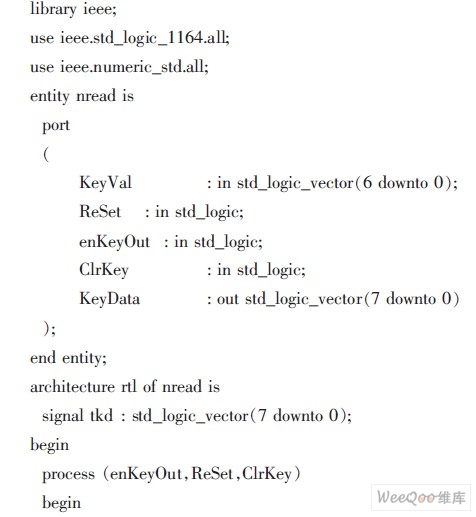 library ieee;
use ieee.std_logic_1164.all;
use ieee.numeric_std.all;
entity nread is
port
(
KeyVal : in std_logic_vector(6 downto 0);
ReSet : in std_logic;
enKeyOut : in std_logic;
ClrKey : in std_logic;
KeyData : out std_logic_vector(7 downto 0)
);
end entity;
architecture rtl of nread is
signal tkd : std_logic_vector(7 downto 0);
begin
process (enKeyOut,ReSet,ClrKey)
begin

WeeQoo维库